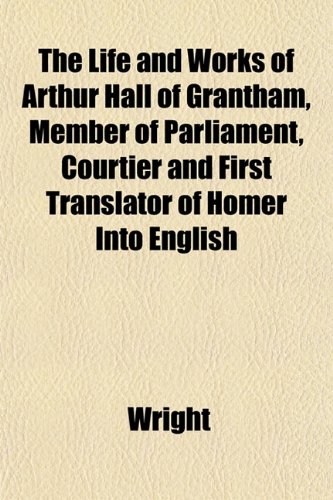 The Life and Works of Arthur Hall of Grantham, Member of Parliament, Courtier and First Translator of Homer Into English

Wright